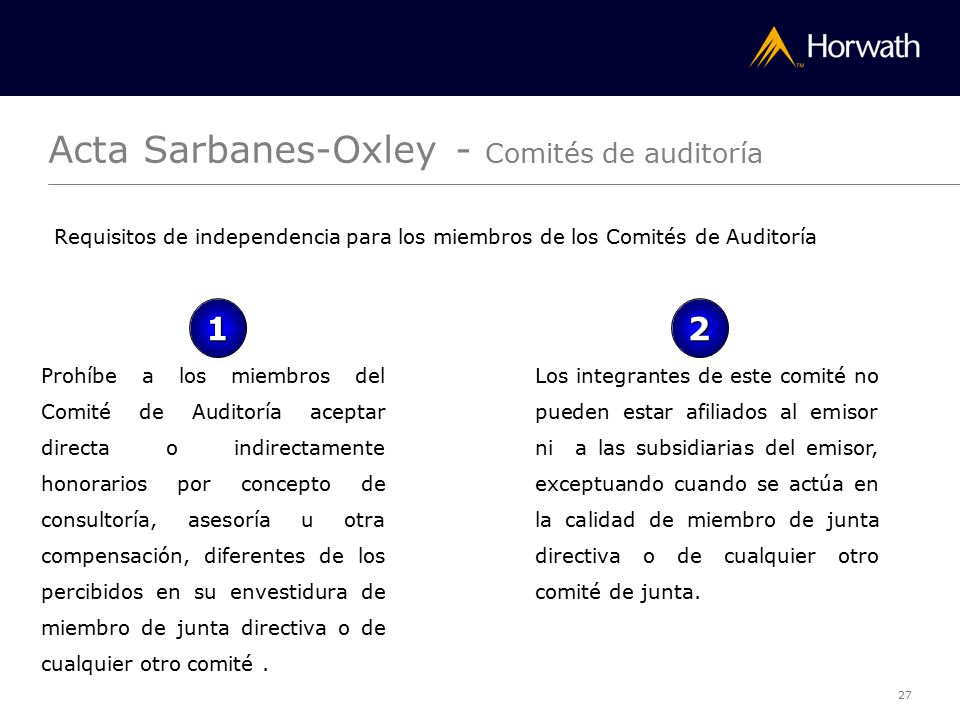 Horwath

Acta Sarbanes-Oxley - Comités de auditoría

Requisitos de independencia para los miembros de los Comités de Auditoría

1

Prohíbe a los miembros del Comité de Auditoría aceptar directa o indirectamente honorarios por concepto de consultoría, asesoría u otra compensación, diferentes de los percibidos en su envestidura de miembro de junta directiva o de cualquier otro comité .

2

Los integrantes de este comité no pueden estar afiliados al emisor ni a las subsidiarias del emisor, exceptuando cuando se actúa en la calidad de miembro de junta directiva o de cualquier otro comité de junta.

27